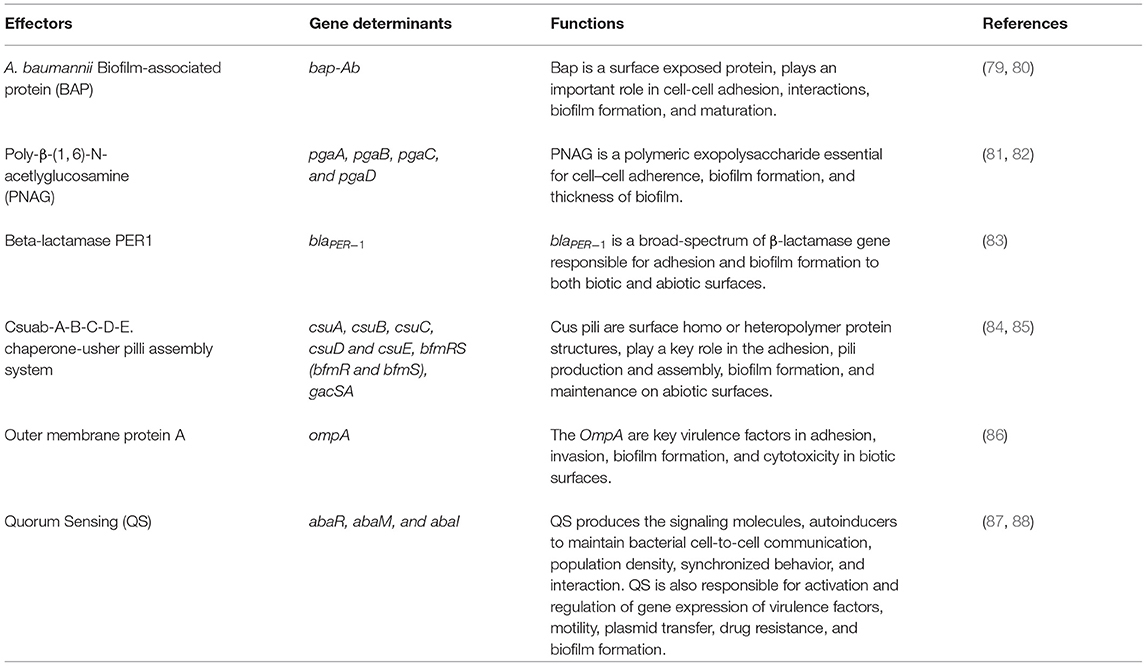 | Effectors | Gene determinants | Functions | References |
|---|---|---|---|
| A. baumannii Biofilm-associated protein (BAP) | bap-Ab | Bap is a surface exposed protein, plays an important role in cell-cell adhesion, interactions, biofilm formation, and maturation. | (79, 80) |
| Poly-β-(1, 6)-N-acetlyglucosamine (PNAG) | pgaA, pgaB, pgaC, and pgaD | PNAG is a polymeric exopolysaccharide essential for cell–cell adherence, biofilm formation, and thickness of biofilm. | (81, 82) |
| Beta-lactamase PER1 | $bla_{PER-1}$ | $bla_{PER-1}$ is a broad-spectrum of β-lactamase gene responsible for adhesion and biofilm formation to both biotic and abiotic surfaces. | (83) |
| Csuab-A-B-C-D-E. chaperone-usher pilli assembly system | csuA, csuB, csuC, csuD and csuE, bfmRS (bfmR and bfmS), gacSA | Cus pili are surface homo or heteropolymer protein structures, play a key role in the adhesion, pili production and assembly, biofilm formation, and maintenance on abiotic surfaces. | (84, 85) |
| Outer membrane protein A | ompA | The OmpA are key virulence factors in adhesion, invasion, biofilm formation, and cytotoxicity in biotic surfaces. | (86) |
| Quorum Sensing (QS) | abaR, abaM, and abaI | QS produces the signaling molecules, autoinducers to maintain bacterial cell-to-cell communication, population density, synchronized behavior, and interaction. QS is also responsible for activation and regulation of gene expression of virulence factors, motility, plasmid transfer, drug resistance, and biofilm formation. | (87, 88) |